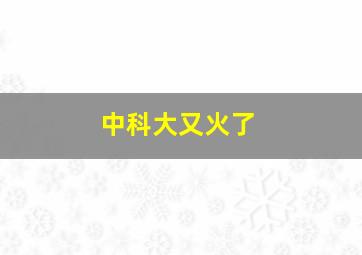 中科大又火了